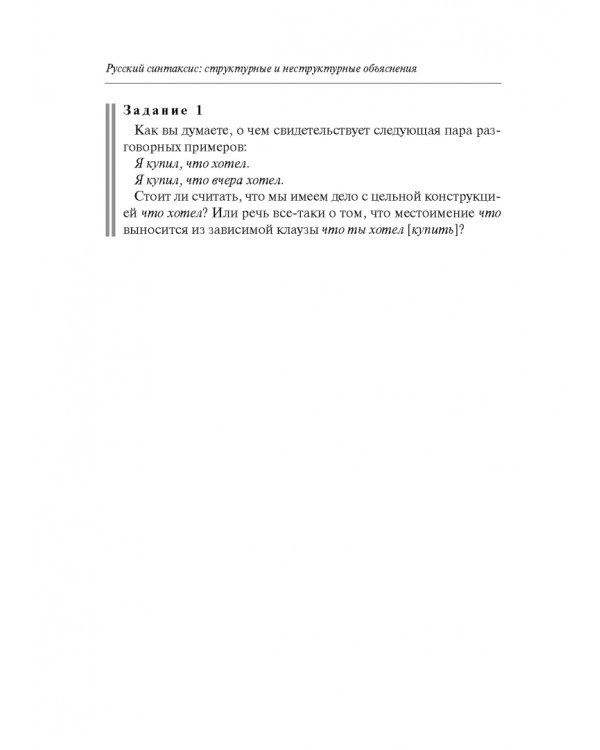 Русский синтаксис: структурные и неструктурные объяснения

Задание 1

Как вы думаете, о чем свидетельствует следующая пара разговорных примеров:

Я купил, что хотел.

Я купил, что вчера хотел.

Стоит ли считать, что мы имеем дело с цельной конструкцией что хотел? Или речь все-таки о том, что местоимение что выносится из зависимой клаузы что ты хотел [купить]?